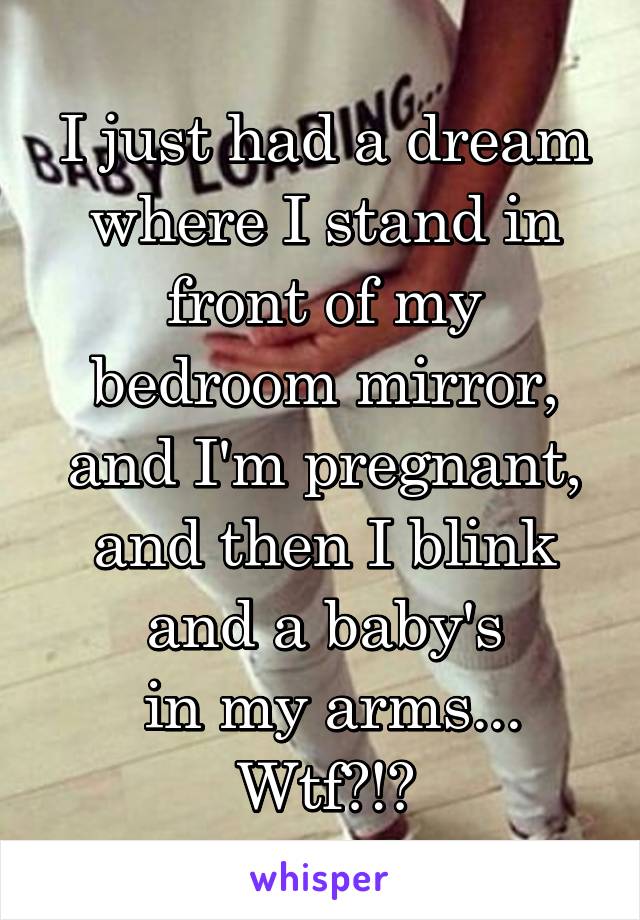 BABY LOADING...

I just had a dream where I stand in front of my bedroom mirror, and I'm pregnant, and then I blink and a baby's in my arms... Wtf?!?

whisper